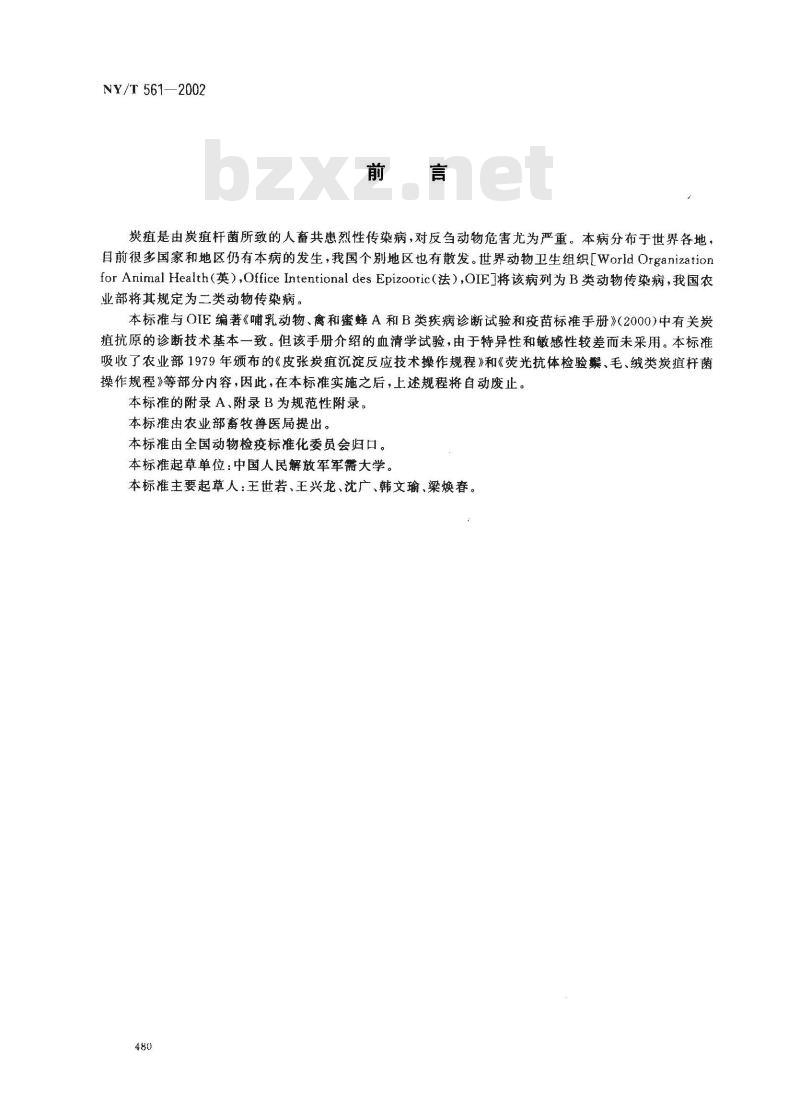 NY/T 561—2002

bzxz.net

前　言

炭疽是由炭疽杆菌所致的人畜共患烈性传染病，对反刍动物危害尤为严重。本病分布于世界各地，目前很多国家和地区仍有本病的发生，我国个别地区也有散发。世界动物卫生组织[World Organization for Animal Health(英)，Office Intentional des Epizootic(法)，OIE]将该病列为B类动物传染病，我国农业部将其规定为二类动物传染病。

本标准与OIE编著《哺乳动物、禽和蜜蜂A和B类疾病诊断试验和疫苗标准手册》(2000)中有关炭疽抗原的诊断技术基本一致。但该手册介绍的血清学试验，由于特异性和敏感性较差而未采用。本标准吸收了农业部1979年颁布的《皮张炭疽沉淀反应技术操作规程》和《荧光抗体检验鬃、毛、绒类炭疽杆菌操作规程》等部分内容，因此，在本标准实施之后，上述规程将自动废止。

本标准的附录A、附录B为规范性附录。

本标准由农业部畜牧兽医局提出。

本标准由全国动物检疫标准化委员会归口。

本标准起草单位：中国人民解放军军需大学。

本标准主要起草人：王世若、王兴龙、沈广、韩文瑜、梁焕春。

480